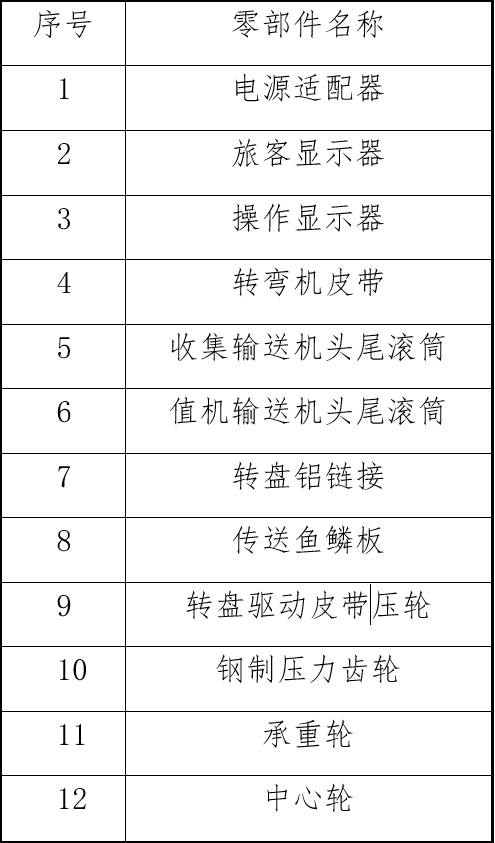 | 序号 | 零部件名称 |
|---|---|
| 1 | 电源适配器 |
| 2 | 旅客显示器 |
| 3 | 操作显示器 |
| 4 | 转弯机皮带 |
| 5 | 收集输送机头尾滚筒 |
| 6 | 值机输送机头尾滚筒 |
| 7 | 转盘铝链接 |
| 8 | 传送鱼鳞板 |
| 9 | 转盘驱动皮带压轮 |
| 10 | 钢制压力齿轮 |
| 11 | 承重轮 |
| 12 | 中心轮 |